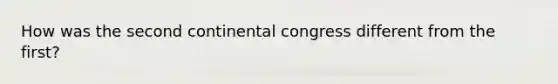 How was the second continental congress different from the first?